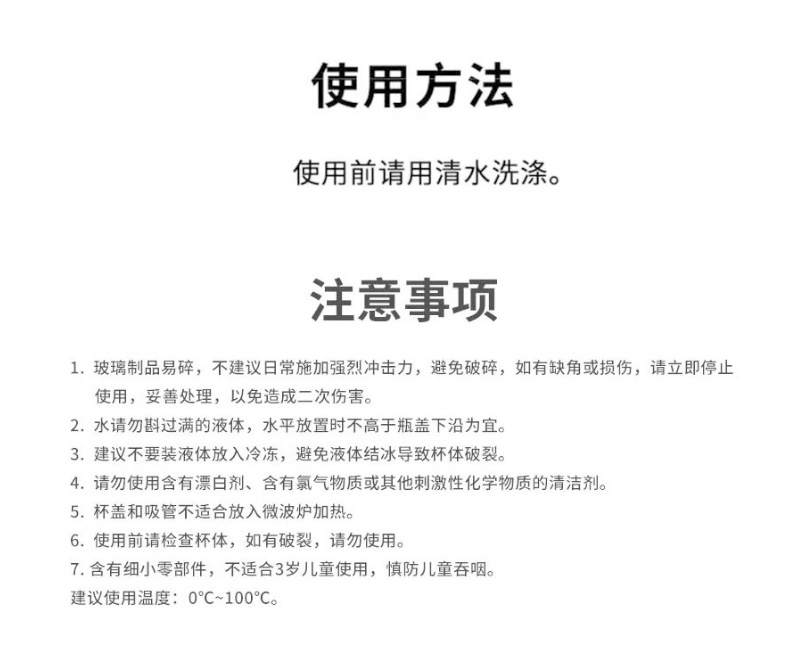 使用方法

使用前请用清水洗涤。

注意事项

1. 玻璃制品易碎，不建议日常施加强烈冲击力，避免破碎，如有缺角或损伤，请立即停止使用，妥善处理，以免造成二次伤害。
2. 水请勿斟过满的液体，水平放置时不高于瓶盖下沿为宜。
3. 建议不要装液体放入冷冻，避免液体结冰导致杯体破裂。
4. 请勿使用含有漂白剂、含有氯气物质或其他刺激性化学物质的清洁剂。
5. 杯盖和吸管不适合放入微波炉加热。
6. 使用前请检查杯体，如有破裂，请勿使用。
7. 含有细小零部件，不适合3岁儿童使用，慎防儿童吞咽。
建议使用温度：0°C~100°C。